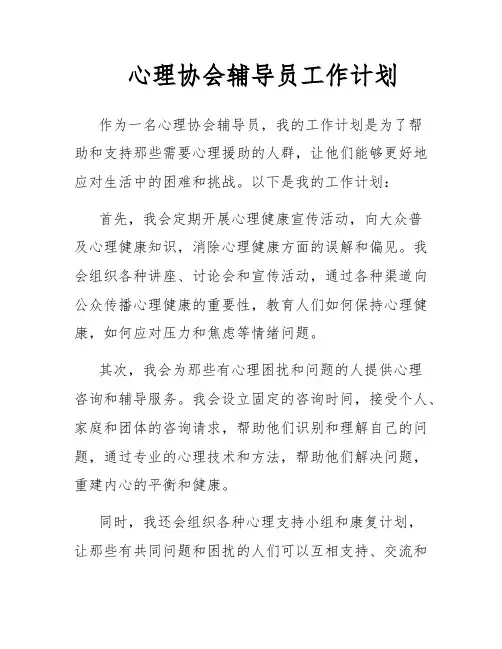 心理协会辅导员工作计划

作为一名心理协会辅导员，我的工作计划是为了帮助和支持那些需要心理援助的人群，让他们能够更好地应对生活中的困难和挑战。以下是我的工作计划：

首先，我会定期开展心理健康宣传活动，向大众普及心理健康知识，消除心理健康方面的误解和偏见。我会组织各种讲座、讨论会和宣传活动，通过各种渠道向公众传播心理健康的重要性，教育人们如何保持心理健康，如何应对压力和焦虑等情绪问题。

其次，我会为那些有心理困扰和问题的人提供心理咨询和辅导服务。我会设立固定的咨询时间，接受个人、家庭和团体的咨询请求，帮助他们识别和理解自己的问题，通过专业的心理技术和方法，帮助他们解决问题，重建内心的平衡和健康。

同时，我还会组织各种心理支持小组和康复计划，让那些有共同问题和困扰的人们可以互相支持、交流和